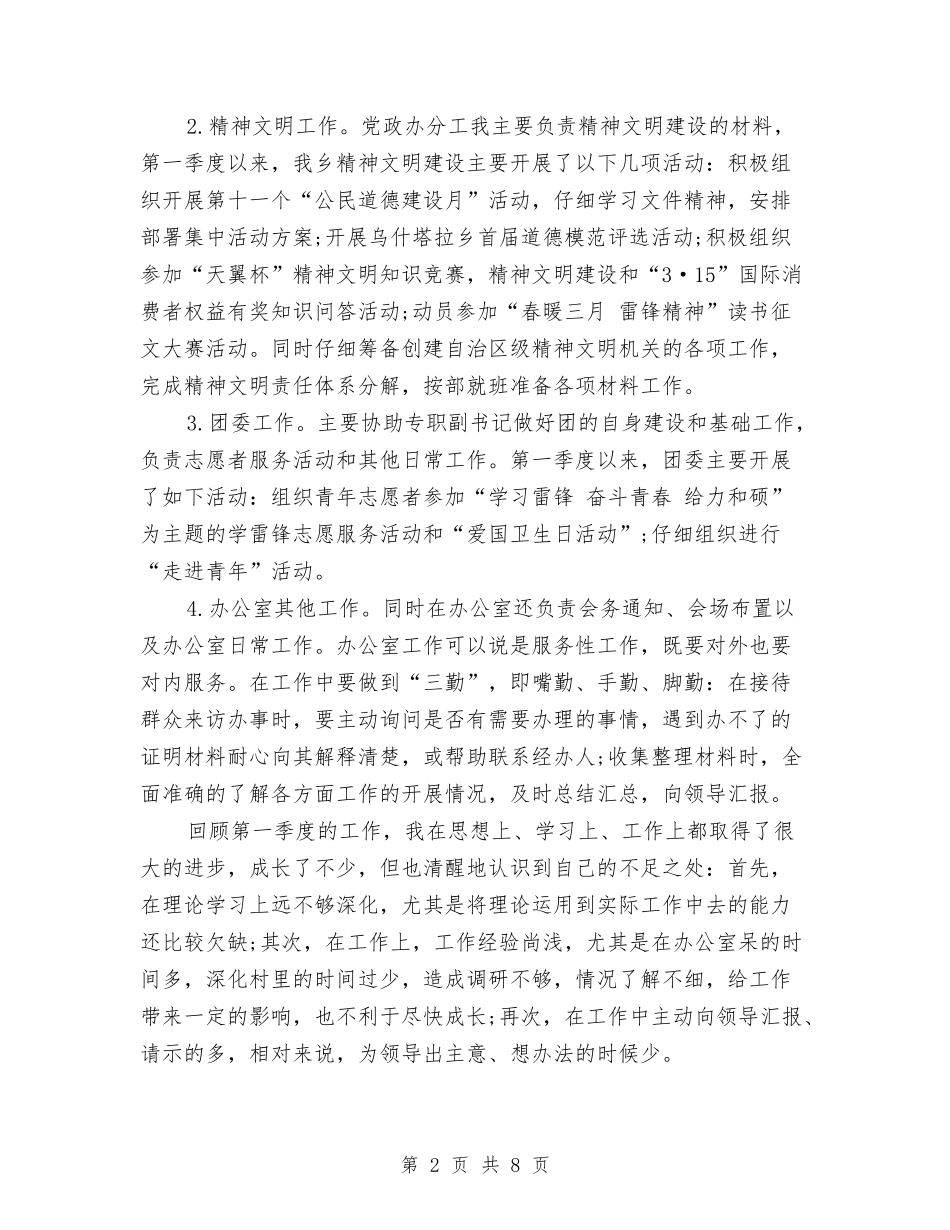 2.精神文明工作。党政办分工我主要负责精神文明建设的材料，第一季度以来，我乡精神文明建设主要开展了以下几项活动：积极组织开展第十一个“公民道德建设月”活动，仔细学习文件精神，安排部署集中活动方案;开展乌什塔拉乡首届道德模范评选活动;积极组织参加“天翼杯”精神文明知识竞赛，精神文明建设和“3·15”国际消费者权益有奖知识问答活动;动员参加“春暖三月 雷锋精神”读书征文大赛活动。同时仔细筹备创建自治区级精神文明机关的各项工作，完成精神文明责任体系分解，按部就班准备各项材料工作。

3.团委工作。主要协助专职副书记做好团的自身建设和基础工作，负责志愿者服务活动和其他日常工作。第一季度以来，团委主要开展了如下活动：组织青年志愿者参加“学习雷锋 奋斗青春 给力和硕”为主题的学雷锋志愿服务活动和“爱国卫生日活动”;仔细组织进行“走进青年”活动。

4.办公室其他工作。同时在办公室还负责会务通知、会场布置以及办公室日常工作。办公室工作可以说是服务性工作，既要对外也要对内服务。在工作中要做到“三勤”，即嘴勤、手勤、脚勤：在接待群众来访办事时，要主动询问是否有需要办理的事情，遇到办不了的证明材料耐心向其解释清楚，或帮助联系经办人;收集整理材料时，全面准确的了解各方面工作的开展情况，及时总结汇总，向领导汇报。

回顾第一季度的工作，我在思想上、学习上、工作上都取得了很大的进步，成长了不少，但也清醒地认识到自己的不足之处：首先，在理论学习上远不够深化，尤其是将理论运用到实际工作中去的能力还比较欠缺;其次，在工作上，工作经验尚浅，尤其是在办公室呆的时间多，深化村里的时间过少，造成调研不够，情况了解不细，给工作带来一定的影响，也不利于尽快成长;再次，在工作中主动向领导汇报、请示的多，相对来说，为领导出主意、想办法的时候少。

第 2 页 共 8 页